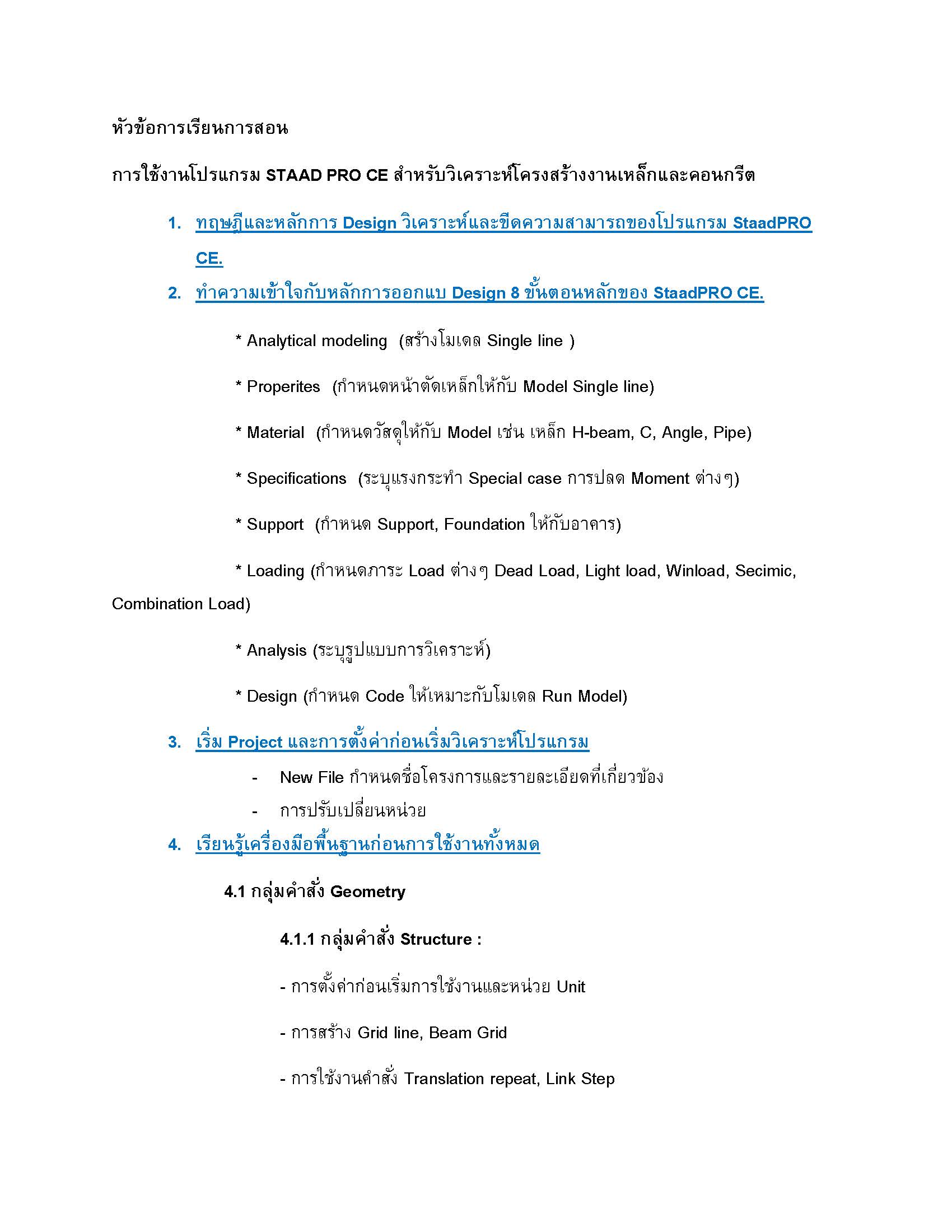 หัวข้อการเรียนการสอน

การใช้งานโปรแกรม STAAD PRO CE สำหรับวิเคราะห์โครงสร้างงานเหล็กและคอนกรีต

1. ทฤษฎีและหลักการ Design วิเคราะห์และขีดความสามารถของโปรแกรม StaadPRO CE.

2. ทำความเข้าใจกับหลักการออกแบ Design 8 ขั้นตอนหลักของ StaadPRO CE.

* Analytical modeling (สร้างโมเดล Single line )

* Properites (กำหนดหน้าตัดเหล็กให้กับ Model Single line)

* Material (กำหนดวัสดุให้กับ Model เช่น เหล็ก H-beam, C, Angle, Pipe)

* Specifications (ระบุแรงกระทำ Special case การปลด Moment ต่างๆ)

* Support (กำหนด Support, Foundation ให้กับอาคาร)

* Loading (กำหนดภาระ Load ต่างๆ Dead Load, Light load, Winload, Secimic, Combination Load)

* Analysis (ระบุรูปแบบการวิเคราะห์)

* Design (กำหนด Code ให้เหมาะกับโมเดล Run Model)

3. เริ่ม Project และการตั้งค่าก่อนเริ่มวิเคราะห์โปรแกรม

- New File กำหนดชื่อโครงการและรายละเอียดที่เกี่ยวข้อง
- การปรับเปลี่ยนหน่วย

4. เรียนรู้เครื่องมือพื้นฐานก่อนการใช้งานทั้งหมด

4.1 กลุ่มคำสั่ง Geometry

4.1.1 กลุ่มคำสั่ง Structure :

- การตั้งค่าก่อนเริ่มการใช้งานและหน่วย Unit

- การสร้าง Grid line, Beam Grid

- การใช้งานคำสั่ง Translation repeat, Link Step